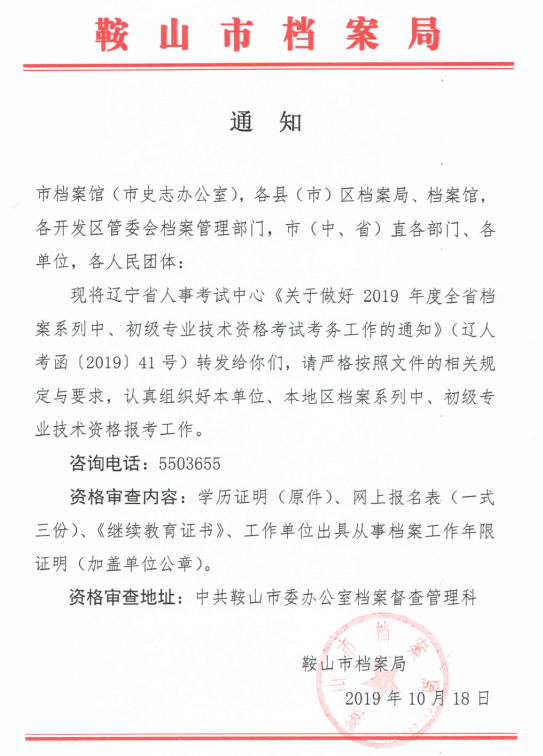 鞍山市档案局

通　知

市档案馆（市史志办公室），各县（市）区档案局、档案馆，各开发区管委会档案管理部门，市（中、省）直各部门、各单位，各人民团体：

现将辽宁省人事考试中心《关于做好 2019 年度全省档案系列中、初级专业技术资格考试考务工作的通知》（辽人考函〔2019〕41 号）转发给你们，请严格按照文件的相关规定与要求，认真组织好本单位、本地区档案系列中、初级专业技术资格报考工作。

咨询电话：5503655

资格审查内容：学历证明（原件）、网上报名表（一式三份）、《继续教育证书》、工作单位出具从事档案工作年限证明（加盖单位公章）。

资格审查地址：中共鞍山市委办公室档案督查管理科

鞍山市档案局

2019 年 10 月 18 日

鞍山市档案局